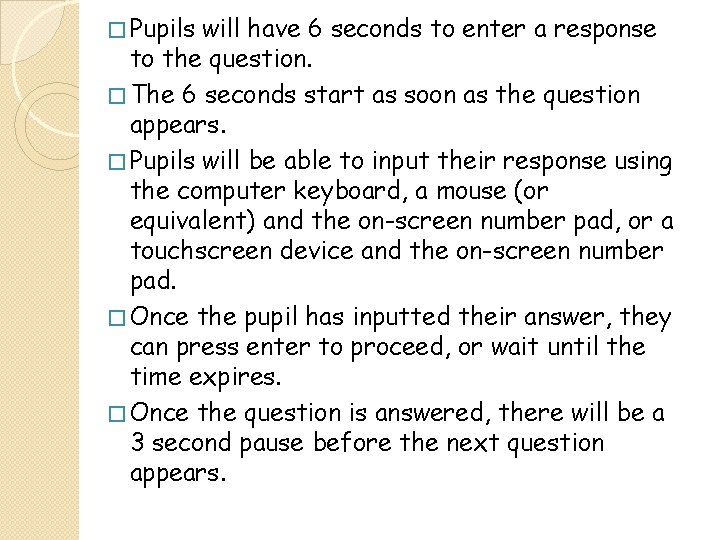 □ Pupils will have 6 seconds to enter a response to the question.

□ The 6 seconds start as soon as the question appears.

□ Pupils will be able to input their response using the computer keyboard, a mouse (or equivalent) and the on-screen number pad, or a touchscreen device and the on-screen number pad.

□ Once the pupil has inputted their answer, they can press enter to proceed, or wait until the time expires.

□ Once the question is answered, there will be a 3 second pause before the next question appears.